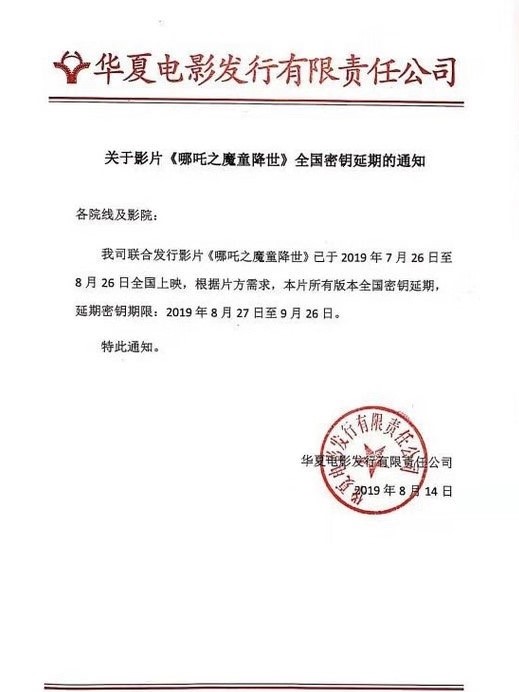 华夏电影发行有限责任公司

关于影片《哪吒之魔童降世》全国密钥延期的通知

各院线及影院：

我司联合发行影片《哪吒之魔童降世》已于 2019 年 7 月 26 日至 8 月 26 日全国上映，根据片方需求，本片所有版本全国密钥延期，延期密钥期限：2019 年 8 月 27 日至 9 月 26 日。

特此通知。

华夏电影发行有限责任公司

华夏电影发行有限责任公司
2019 年 8 月 14 日